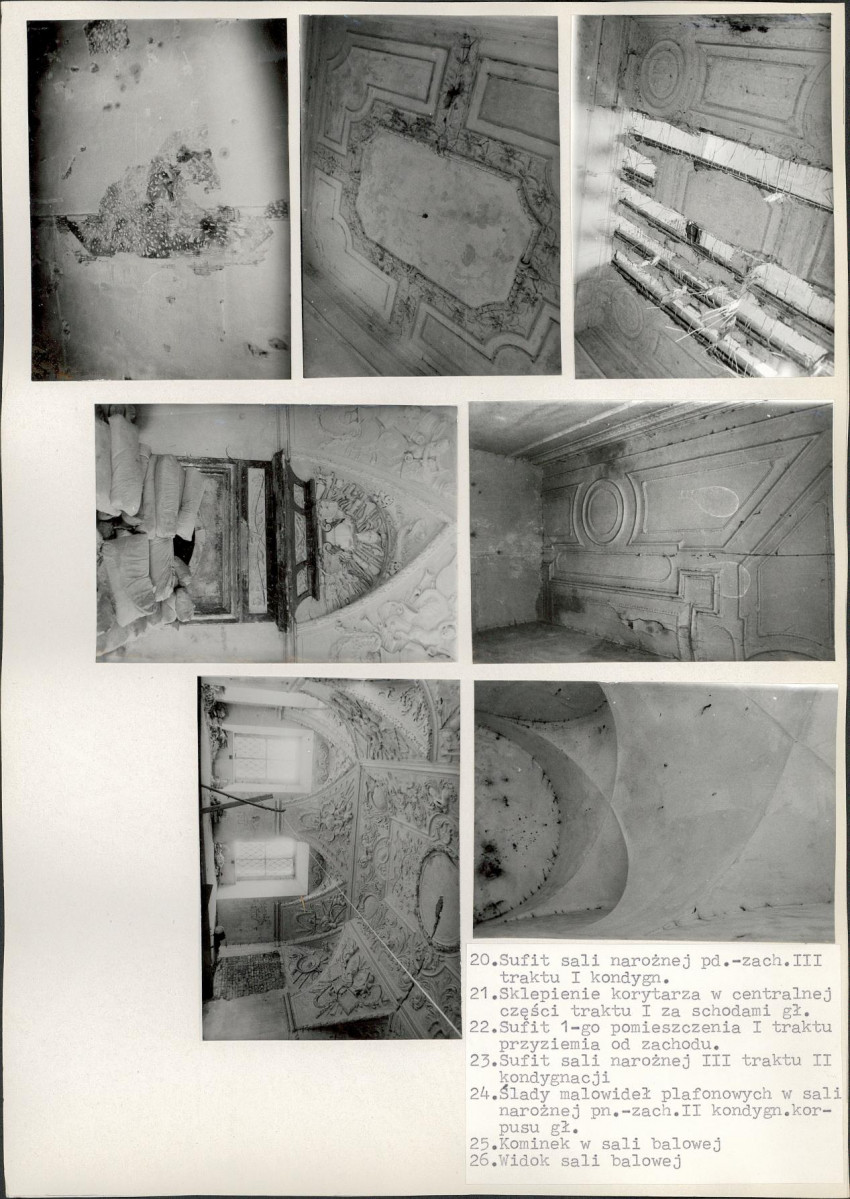 20.Sufit sali narożnej pd.-zach.III traktu I kondygn.
21.Sklepienie korytarza w centralnej części traktu I za schodami gł.
22.Sufit 1-go pomieszczenia I traktu przyziemia od zachodu.
23.Sufit sali narożnej III traktu II kondygnacji
24.Ślady malowideł plafonowych w sali narożnej pn.-zach.II kondygn.korpusu gł.
25.Kominek w sali balowej
26.Widok sali balowej